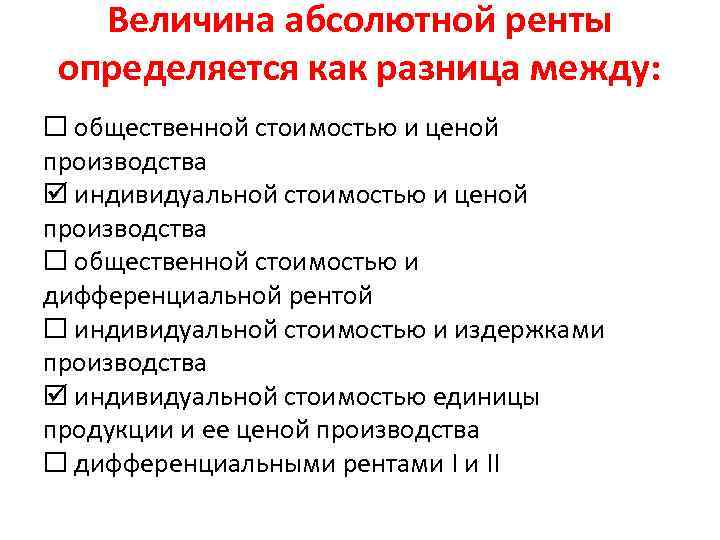 Величина абсолютной ренты определяется как разница между:

☐ общественной стоимостью и ценой производства
☑ индивидуальной стоимостью и ценой производства
☐ общественной стоимостью и дифференциальной рентой
☐ индивидуальной стоимостью и издержками производства
☑ индивидуальной стоимостью единицы продукции и ее ценой производства
☐ дифференциальными рентами I и II